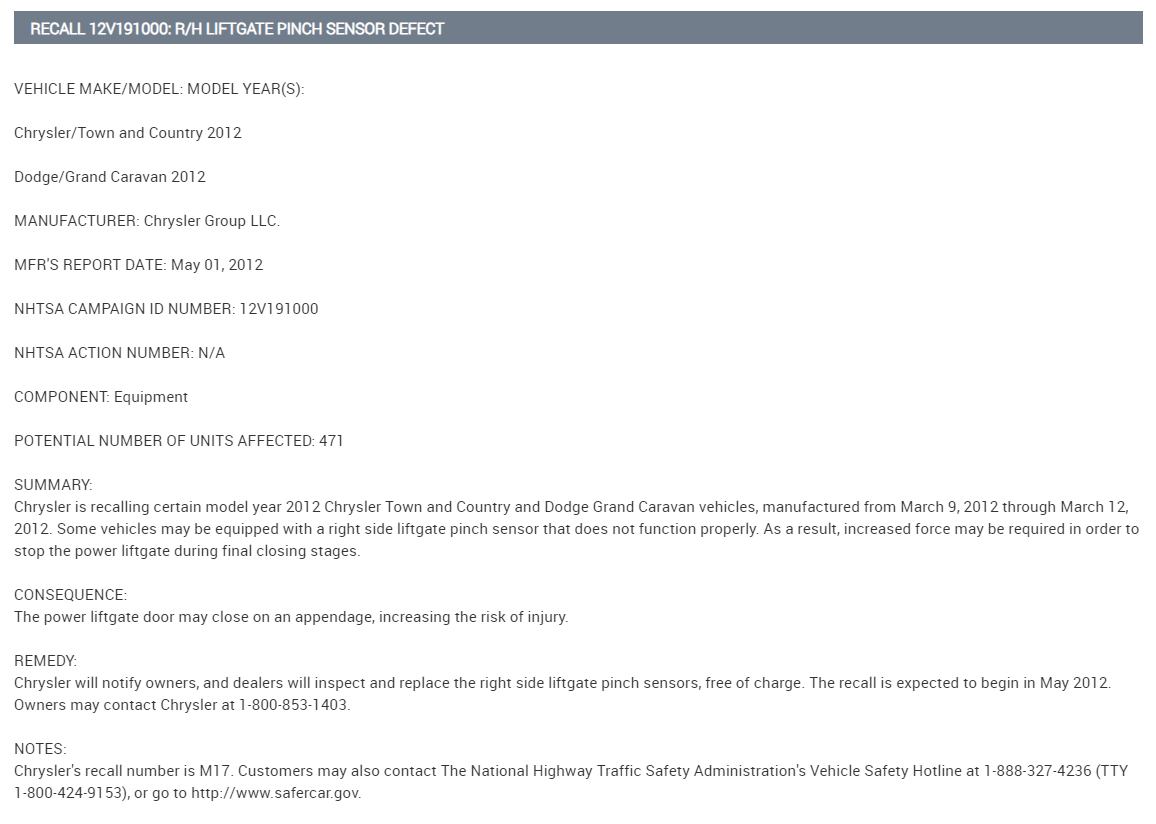 RECALL 12V191000: R/H LIFTGATE PINCH SENSOR DEFECT

VEHICLE MAKE/MODEL: MODEL YEAR(S):

Chrysler/Town and Country 2012

Dodge/Grand Caravan 2012

MANUFACTURER: Chrysler Group LLC.

MFR'S REPORT DATE: May 01, 2012

NHTSA CAMPAIGN ID NUMBER: 12V191000

NHTSA ACTION NUMBER: N/A

COMPONENT: Equipment

POTENTIAL NUMBER OF UNITS AFFECTED: 471

SUMMARY:
Chrysler is recalling certain model year 2012 Chrysler Town and Country and Dodge Grand Caravan vehicles, manufactured from March 9, 2012 through March 12, 2012. Some vehicles may be equipped with a right side liftgate pinch sensor that does not function properly. As a result, increased force may be required in order to stop the power liftgate during final closing stages.

CONSEQUENCE:
The power liftgate door may close on an appendage, increasing the risk of injury.

REMEDY:
Chrysler will notify owners, and dealers will inspect and replace the right side liftgate pinch sensors, free of charge. The recall is expected to begin in May 2012. Owners may contact Chrysler at 1-800-853-1403.

NOTES:
Chrysler's recall number is M17. Customers may also contact The National Highway Traffic Safety Administration's Vehicle Safety Hotline at 1-888-327-4236 (TTY 1-800-424-9153), or go to http://www.safercar.gov.